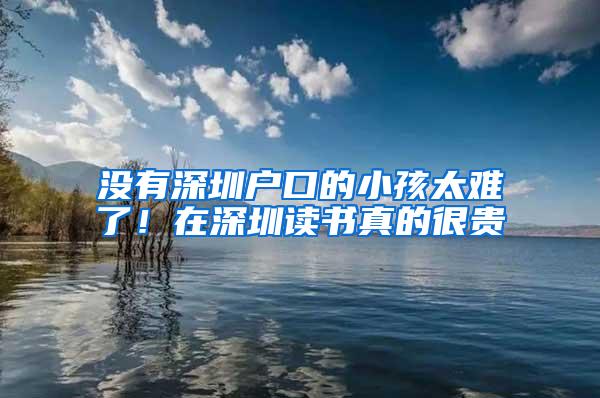 没有深圳户口的小孩太难了！在深圳读书真的很贵